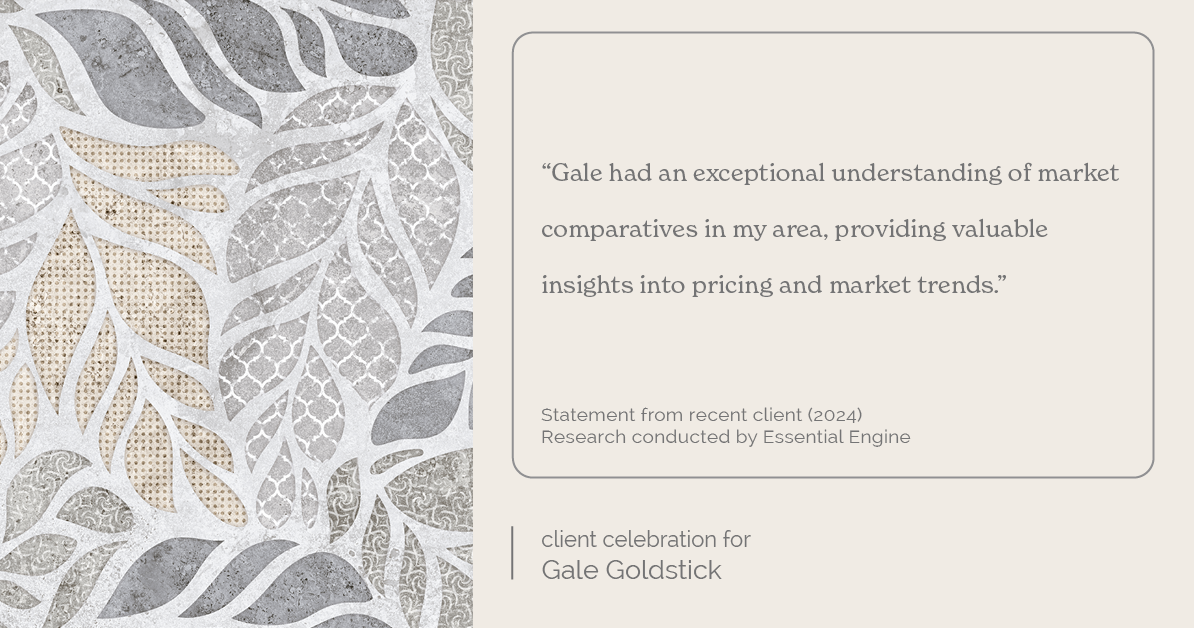 “Gale had an exceptional understanding of market comparatives in my area, providing valuable insights into pricing and market trends.”

Statement from recent client (2024)
Research conducted by Essential Engine

client celebration for
Gale Goldstick